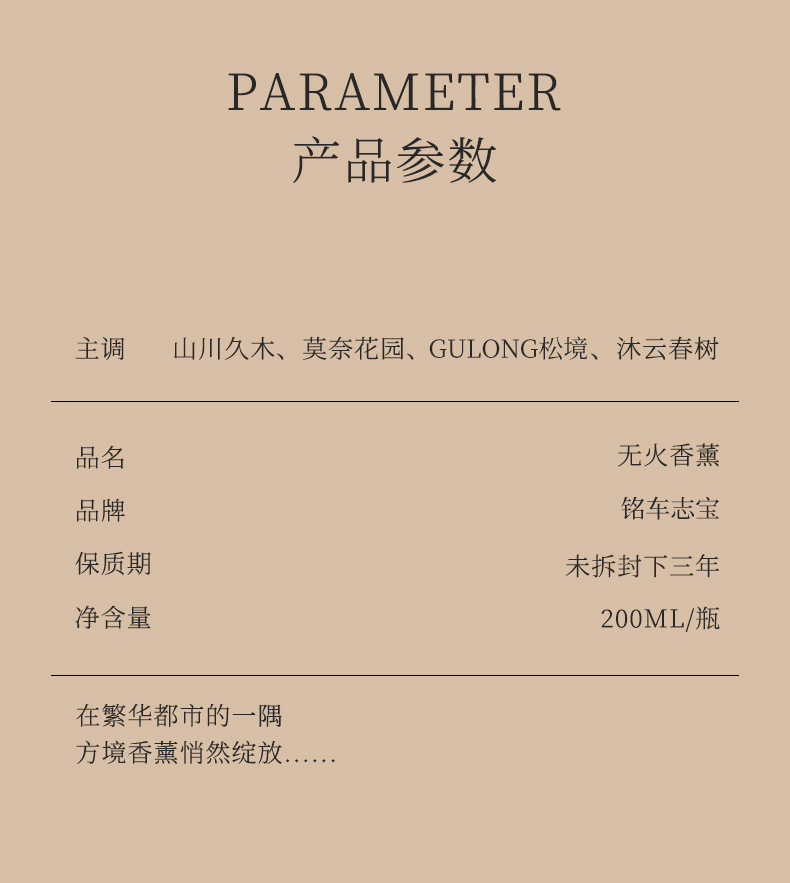 PARAMETER
产品参数

主调 山川久木、莫奈花园、GULONG松境、沐云春树

品名 无火香薰
品牌 铭车志宝
保质期 未拆封下三年
净含量 200ML/瓶

在繁华都市的一隅
方境香薰悄然绽放......